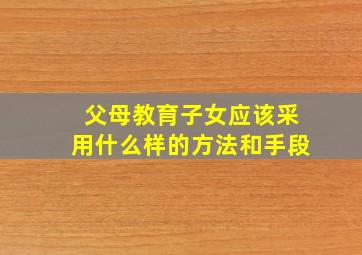 父母教育子女应该采用什么样的方法和手段